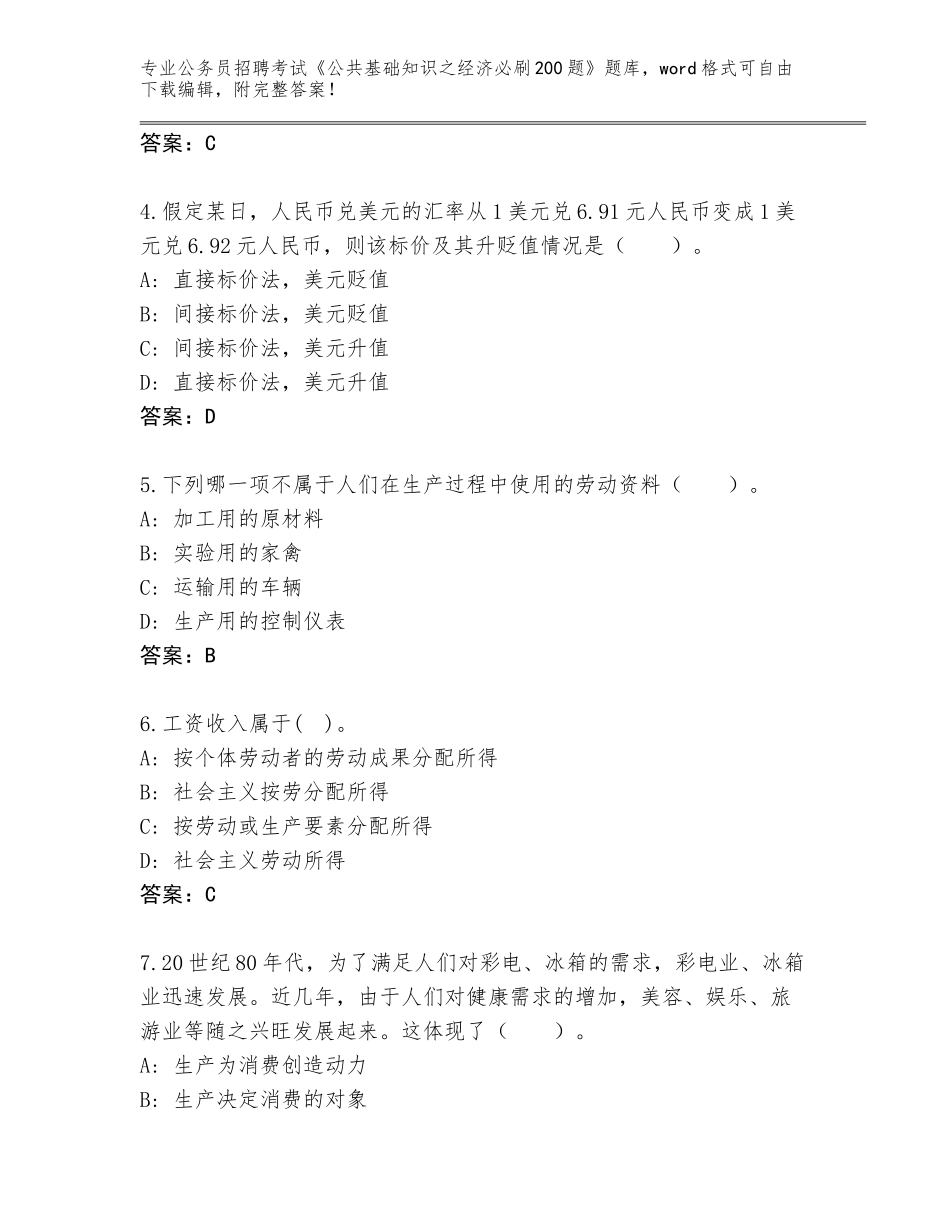 专业公务员招聘考试《公共基础知识之经济必刷200题》题库，word格式可自由下载编辑，附完整答案！

答案：C

4.假定某日，人民币兑美元的汇率从1美元兑6.91元人民币变成1美元兑6.92元人民币，则该标价及其升贬值情况是（　　）。
A：直接标价法，美元贬值
B：间接标价法，美元贬值
C：间接标价法，美元升值
D：直接标价法，美元升值
答案：D

5.下列哪一项不属于人们在生产过程中使用的劳动资料（　　）。
A：加工用的原材料
B：实验用的家禽
C：运输用的车辆
D：生产用的控制仪表
答案：B

6.工资收入属于(　)。
A：按个体劳动者的劳动成果分配所得
B：社会主义按劳分配所得
C：按劳动或生产要素分配所得
D：社会主义劳动所得
答案：C

7.20世纪80年代，为了满足人们对彩电、冰箱的需求，彩电业、冰箱业迅速发展。近几年，由于人们对健康需求的增加，美容、娱乐、旅游业等随之兴旺发展起来。这体现了（　　）。
A：生产为消费创造动力
B：生产决定消费的对象